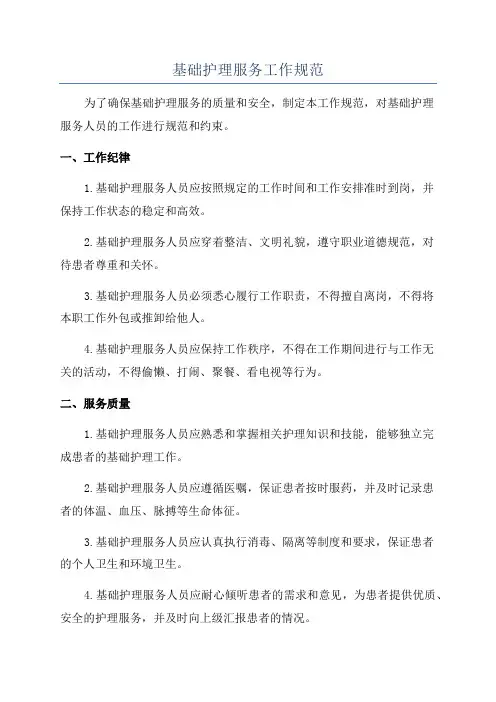 基础护理服务工作规范

为了确保基础护理服务的质量和安全，制定本工作规范，对基础护理服务人员的工作进行规范和约束。

一、工作纪律

1.基础护理服务人员应按照规定的工作时间和工作安排准时到岗，并保持工作状态的稳定和高效。

2.基础护理服务人员应穿着整洁、文明礼貌，遵守职业道德规范，对待患者尊重和关怀。

3.基础护理服务人员必须悉心履行工作职责，不得擅自离岗，不得将本职工作外包或推卸给他人。

4.基础护理服务人员应保持工作秩序，不得在工作期间进行与工作无关的活动，不得偷懒、打闹、聚餐、看电视等行为。

二、服务质量

1.基础护理服务人员应熟悉和掌握相关护理知识和技能，能够独立完成患者的基础护理工作。

2.基础护理服务人员应遵循医嘱，保证患者按时服药，并及时记录患者的体温、血压、脉搏等生命体征。

3.基础护理服务人员应认真执行消毒、隔离等制度和要求，保证患者的个人卫生和环境卫生。

4.基础护理服务人员应耐心倾听患者的需求和意见，为患者提供优质、安全的护理服务，并及时向上级汇报患者的情况。